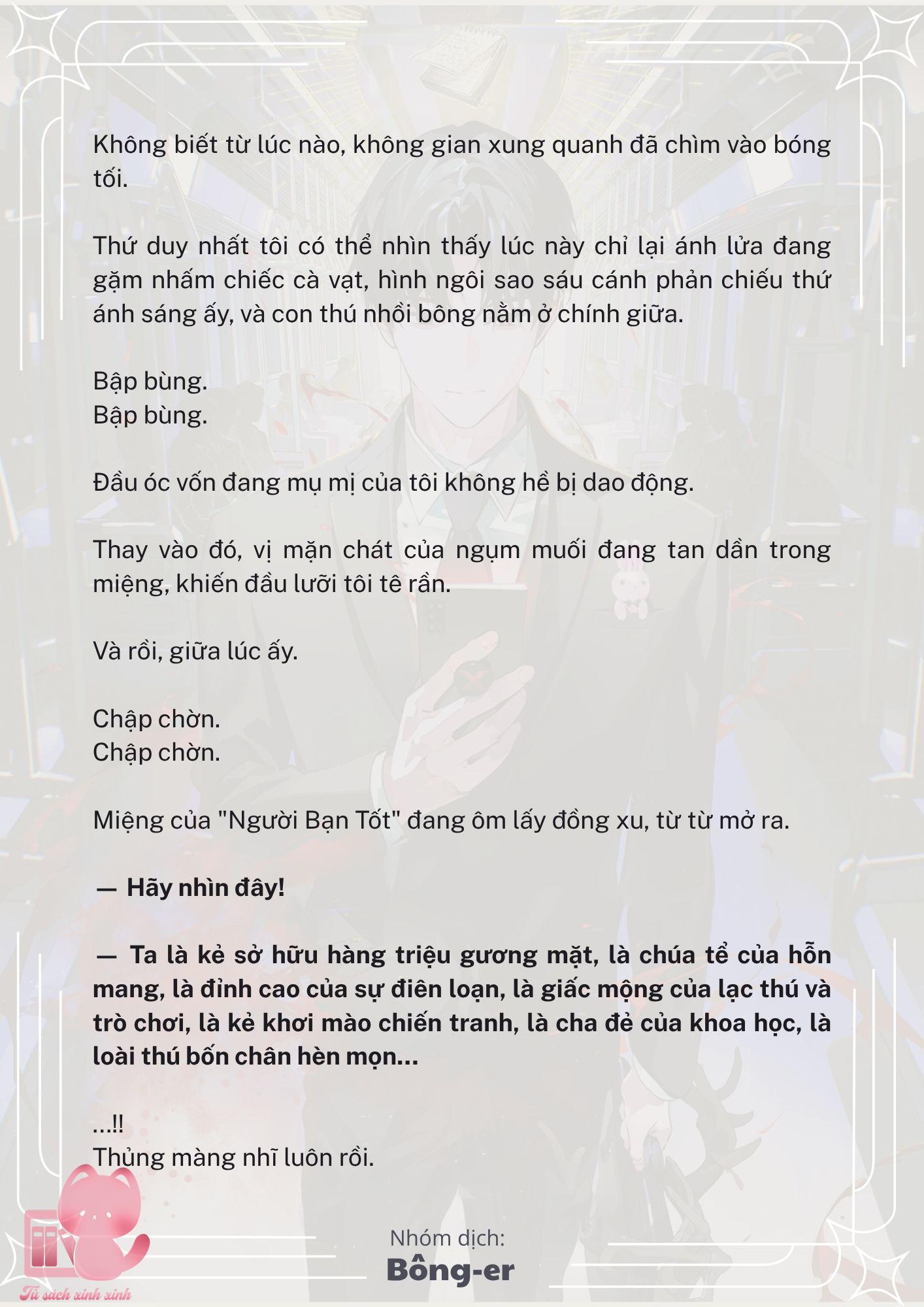 Không biết từ lúc nào, không gian xung quanh đã chìm vào bóng tối.

Thứ duy nhất tôi có thể nhìn thấy lúc này chỉ lại ánh lửa đang gặm nhấm chiếc cà vạt, hình ngôi sao sáu cánh phản chiếu thứ ánh sáng ấy, và con thú nhồi bông nằm ở chính giữa.

Bập bùng.
Bập bùng.

Đầu óc vốn đang mụ mị của tôi không hề bị dao động.

Thay vào đó, vị mặn chát của ngụm muối đang tan dần trong miệng, khiến đầu lưỡi tôi tê rần.

Và rồi, giữa lúc ấy.

Chập chờn.
Chập chờn.

Miệng của "Người Bạn Tốt" đang ôm lấy đồng xu, từ từ mở ra.

— Hãy nhìn đây!

— Ta là kẻ sở hữu hàng triệu gương mặt, là chúa tể của hỗn mang, là đỉnh cao của sự điên loạn, là giấc mộng của lạc thú và trò chơi, là kẻ khơi mào chiến tranh, là cha đẻ của khoa học, là loài thú bốn chân hèn mọn...

...!!
Thủng màng nhĩ luôn rồi.

Nhóm dịch:
Bông-er

Tủ sách xinh xinh